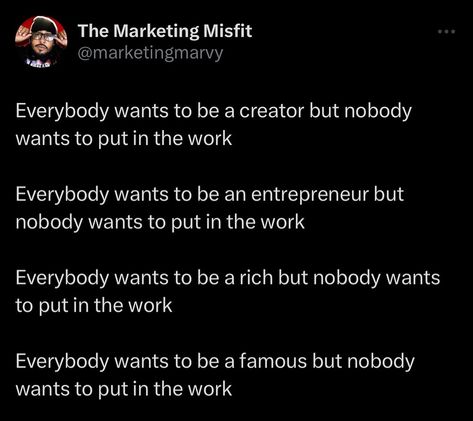 The Marketing Misfit
@marketingmarvy

Everybody wants to be a creator but nobody wants to put in the work

Everybody wants to be an entrepreneur but nobody wants to put in the work

Everybody wants to be a rich but nobody wants to put in the work

Everybody wants to be a famous but nobody wants to put in the work